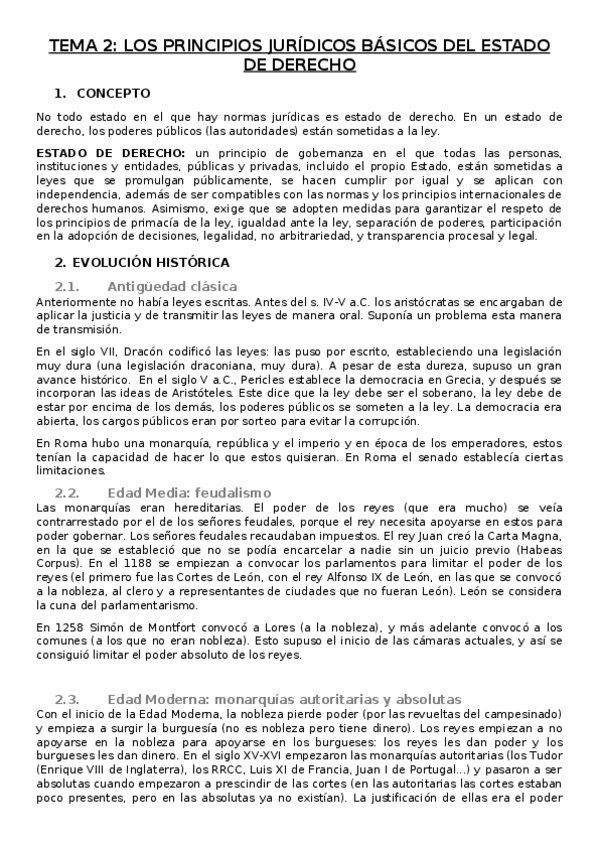 TEMA 2: LOS PRINCIPIOS JURÍDICOS BÁSICOS DEL ESTADO DE DERECHO

1. CONCEPTO

No todo estado en el que hay normas jurídicas es estado de derecho. En un estado de derecho, los poderes públicos (las autoridades) están sometidas a la ley.

ESTADO DE DERECHO: un principio de gobernanza en el que todas las personas, instituciones y entidades, públicas y privadas, incluido el propio Estado, están sometidas a leyes que se promulgan públicamente, se hacen cumplir por igual y se aplican con independencia, además de ser compatibles con las normas y los principios internacionales de derechos humanos. Asimismo, exige que se adopten medidas para garantizar el respeto de los principios de primacía de la ley, igualdad ante la ley, separación de poderes, participación en la adopción de decisiones, legalidad, no arbitrariedad, y transparencia procesal y legal.

2. EVOLUCIÓN HISTÓRICA

2.1. Antigüedad clásica

Anteriormente no había leyes escritas. Antes del s. IV-V a.C. los aristócratas se encargaban de aplicar la justicia y de transmitir las leyes de manera oral. Suponía un problema esta manera de transmisión.

En el siglo VII, Dracón codificó las leyes: las puso por escrito, estableciendo una legislación muy dura (una legislación draconiana, muy dura). A pesar de esta dureza, supuso un gran avance histórico. En el siglo V a.C., Pericles establece la democracia en Grecia, y después se incorporan las ideas de Aristóteles. Este dice que la ley debe ser el soberano, la ley debe de estar por encima de los demás, los poderes públicos se someten a la ley. La democracia era abierta, los cargos públicos eran por sorteo para evitar la corrupción.

En Roma hubo una monarquía, república y el imperio y en época de los emperadores, estos tenían la capacidad de hacer lo que estos quisieran. En Roma el senado establecía ciertas limitaciones.

2.2. Edad Media: feudalismo

Las monarquías eran hereditarias. El poder de los reyes (que era mucho) se veía contrarrestado por el de los señores feudales, porque el rey necesita apoyarse en estos para poder gobernar. Los señores feudales recaudaban impuestos. El rey Juan creó la Carta Magna, en la que se estableció que no se podía encarcelar a nadie sin un juicio previo (Habeas Corpus). En el 1188 se empiezan a convocar los parlamentos para limitar el poder de los reyes (el primero fue las Cortes de León, con el rey Alfonso IX de León, en las que se convocó a la nobleza, al clero y a representantes de ciudades que no fueran León). León se considera la cuna del parlamentarismo.

En 1258 Simón de Montfort convocó a Lores (a la nobleza), y más adelante convocó a los comunes (a los que no eran nobleza). Esto supuso el inicio de las cámaras actuales, y así se consiguió limitar el poder absoluto de los reyes.

2.3. Edad Moderna: monarquías autoritarias y absolutas

Con el inicio de la Edad Moderna, la nobleza pierde poder (por las revueltas del campesinado) y empieza a surgir la burguesía (no es nobleza pero tiene dinero). Los reyes empiezan a no apoyarse en la nobleza para apoyarse en los burgueses: los reyes les dan poder y los burgueses les dan dinero. En el siglo XV-XVI empezaron las monarquías autoritarias (los Tudor (Enrique VIII de Inglaterra), los RRCC, Luis XI de Francia, Juan I de Portugal...) y pasaron a ser absolutas cuando empezaron a prescindir de las cortes (en las autoritarias las cortes estaban poco presentes, pero en las absolutas ya no existían). La justificación de ellas era el poder